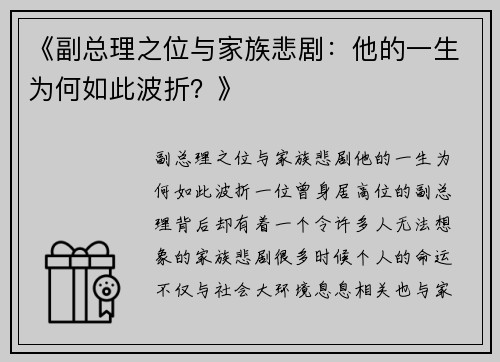 《副总理之位与家族悲剧：他的一生为何如此波折？》

副总理之位与家族悲剧他的一生为何如此波折一位曾身居高位的副总理背后却有着一个令许多人无法想象的家族悲剧很多时候个人的命运不仅与社会大环境息息相关也与家